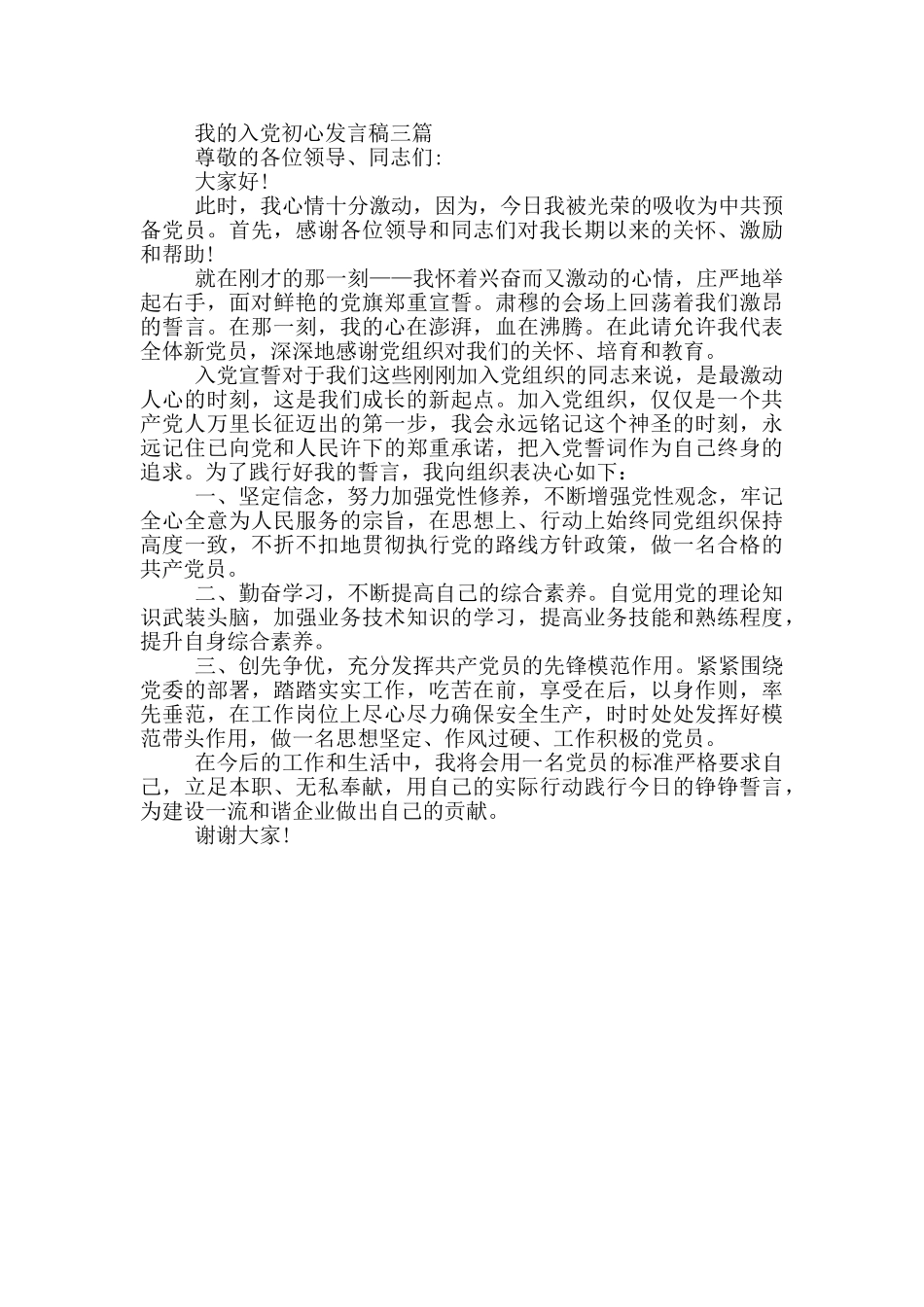 我的入党初心发言稿三篇

尊敬的各位领导、同志们:

大家好!

此时，我心情十分激动，因为，今日我被光荣的吸收为中共预备党员。首先，感谢各位领导和同志们对我长期以来的关怀、激励和帮助!

就在刚才的那一刻——我怀着兴奋而又激动的心情，庄严地举起右手，面对鲜艳的党旗郑重宣誓。肃穆的会场上回荡着我们激昂的誓言。在那一刻，我的心在澎湃，血在沸腾。在此请允许我代表全体新党员，深深地感谢党组织对我们的关怀、培育和教育。

入党宣誓对于我们这些刚刚加入党组织的同志来说，是最激动人心的时刻，这是我们成长的新起点。加入党组织，仅仅是一个共产党人万里长征迈出的第一步，我会永远铭记这个神圣的时刻，永远记住已向党和人民许下的郑重承诺，把入党誓词作为自己终身的追求。为了践行好我的誓言，我向组织表决心如下:

一、坚定信念，努力加强党性修养，不断增强党性观念，牢记全心全意为人民服务的宗旨，在思想上、行动上始终同党组织保持高度一致，不折不扣地贯彻执行党的路线方针政策，做一名合格的共产党员。

二、勤奋学习，不断提高自己的综合素养。自觉用党的理论知识武装头脑，加强业务技术知识的学习，提高业务技能和熟练程度，提升自身综合素养。

三、创先争优，充分发挥共产党员的先锋模范作用。紧紧围绕党委的部署，踏踏实实工作，吃苦在前，享受在后，以身作则，率先垂范，在工作岗位上尽心尽力确保安全生产，时时处处发挥好模范带头作用，做一名思想坚定、作风过硬、工作积极的党员。

在今后的工作和生活中，我将会用一名党员的标准严格要求自己，立足本职、无私奉献，用自己的实际行动践行今日的铮铮誓言，为建设一流和谐企业做出自己的贡献。

谢谢大家!